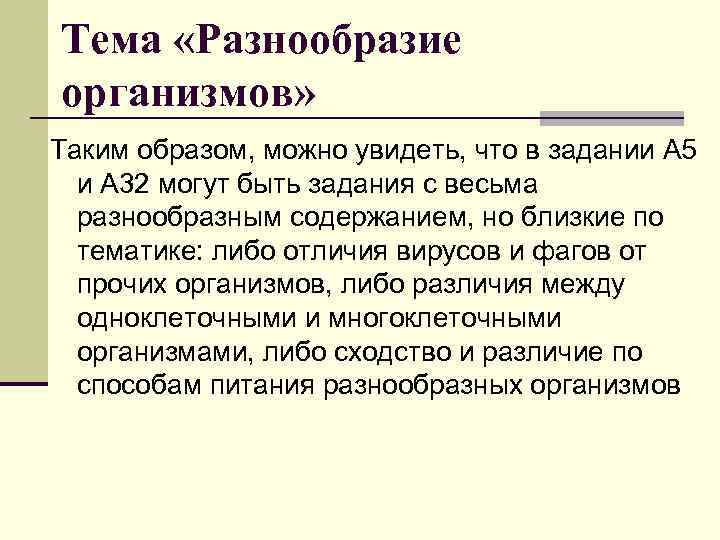 Тема «Разнообразие организмов»

Таким образом, можно увидеть, что в задании А5 и А32 могут быть задания с весьма разнообразным содержанием, но близкие по тематике: либо отличия вирусов и фагов от прочих организмов, либо различия между одноклеточными и многоклеточными организмами, либо сходство и различие по способам питания разнообразных организмов